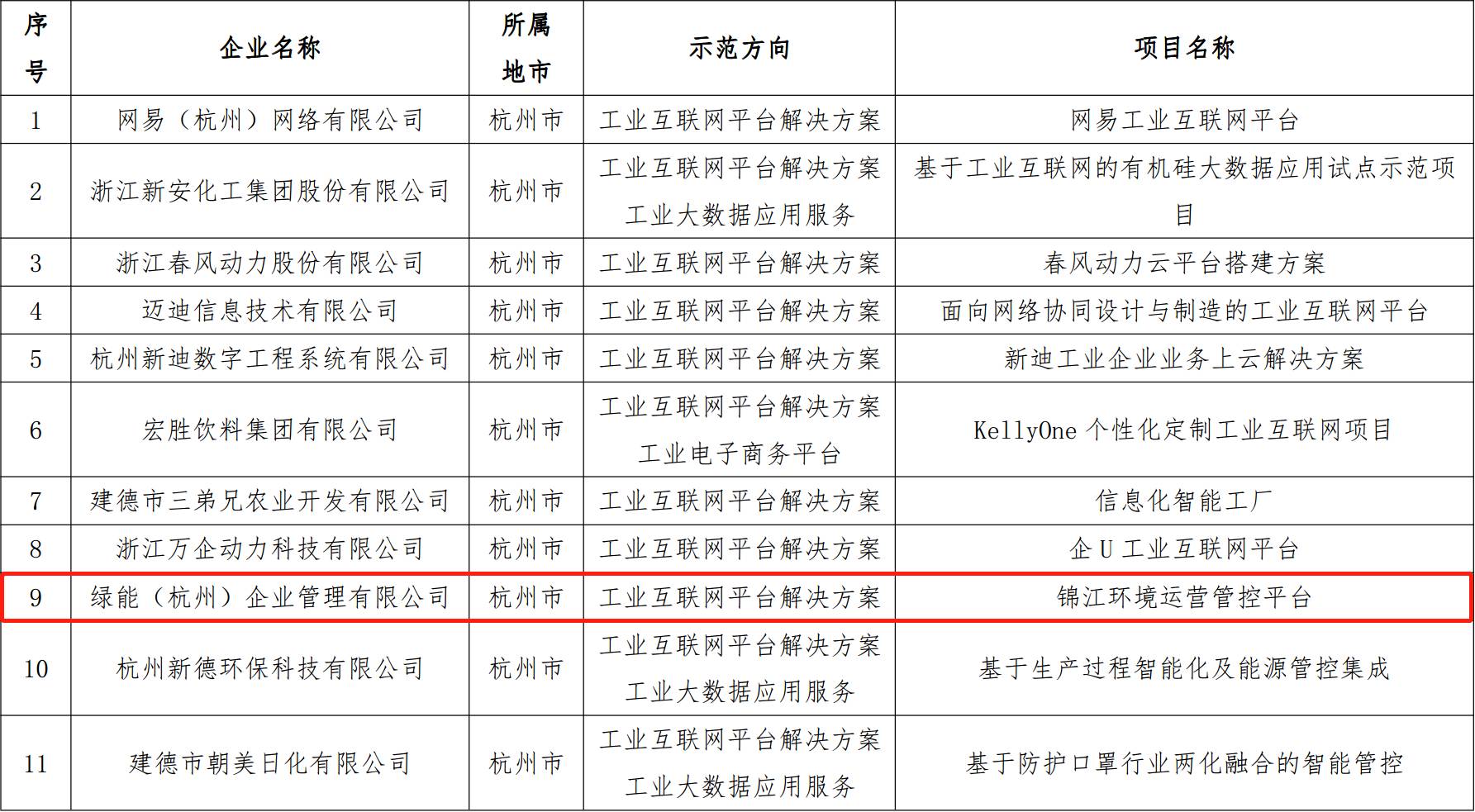 | 序号 | 企业名称 | 所属地市 | 示范方向 | 项目名称 |
|---|---|---|---|---|
| 1 | 网易（杭州）网络有限公司 | 杭州市 | 工业互联网平台解决方案 | 网易工业互联网平台 |
| 2 | 浙江新安化工集团股份有限公司 | 杭州市 | 工业互联网平台解决方案 工业大数据应用服务 | 基于工业互联网的有机硅大数据应用试点示范项目 |
| 3 | 浙江春风动力股份有限公司 | 杭州市 | 工业互联网平台解决方案 | 春风动力云平台搭建方案 |
| 4 | 迈迪信息技术有限公司 | 杭州市 | 工业互联网平台解决方案 | 面向网络协同设计与制造的工业互联网平台 |
| 5 | 杭州新迪数字工程系统有限公司 | 杭州市 | 工业互联网平台解决方案 | 新迪工业企业业务上云解决方案 |
| 6 | 宏胜饮料集团有限公司 | 杭州市 | 工业互联网平台解决方案 工业电子商务平台 | KellyOne 个性化定制工业互联网项目 |
| 7 | 建德市三弟兄农业开发有限公司 | 杭州市 | 工业互联网平台解决方案 | 信息化智能工厂 |
| 8 | 浙江万企动力科技有限公司 | 杭州市 | 工业互联网平台解决方案 | 企 U 工业互联网平台 |
| 9 | 绿能（杭州）企业管理有限公司 | 杭州市 | 工业互联网平台解决方案 | 锦江环境运营管控平台 |
| 10 | 杭州新德环保科技有限公司 | 杭州市 | 工业互联网平台解决方案 工业大数据应用服务 | 基于生产过程智能化及能源管控集成 |
| 11 | 建德市朝美日化有限公司 | 杭州市 | 工业互联网平台解决方案 工业大数据应用服务 | 基于防护口罩行业两化融合的智能管控 |